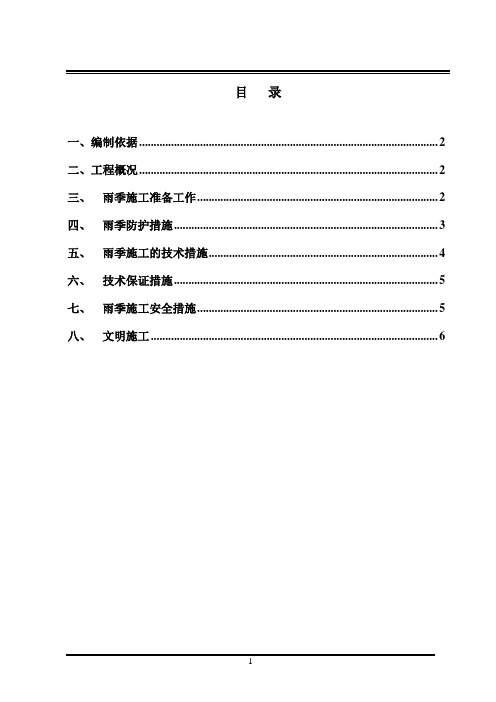 目 录

一、编制依据......2

二、工程概况......2

三、 雨季施工准备工作......2

四、 雨季防护措施......3

五、 雨季施工的技术措施......4

六、 技术保证措施......5

七、 雨季施工安全措施......5

八、 文明施工......6

1